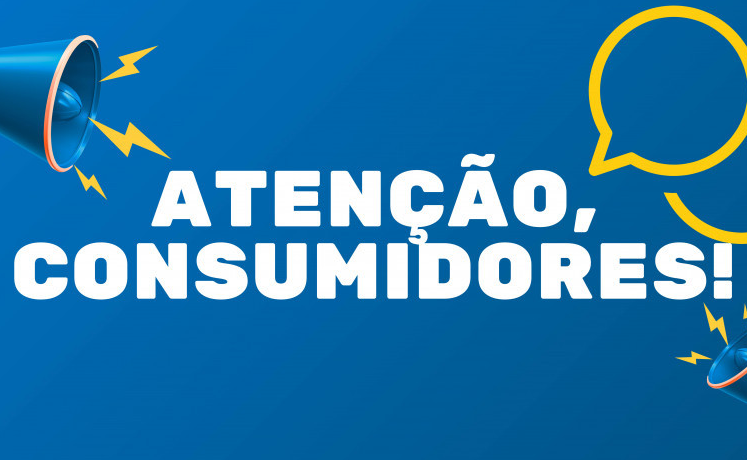 ATENÇÃO, CONSUMIDORES!